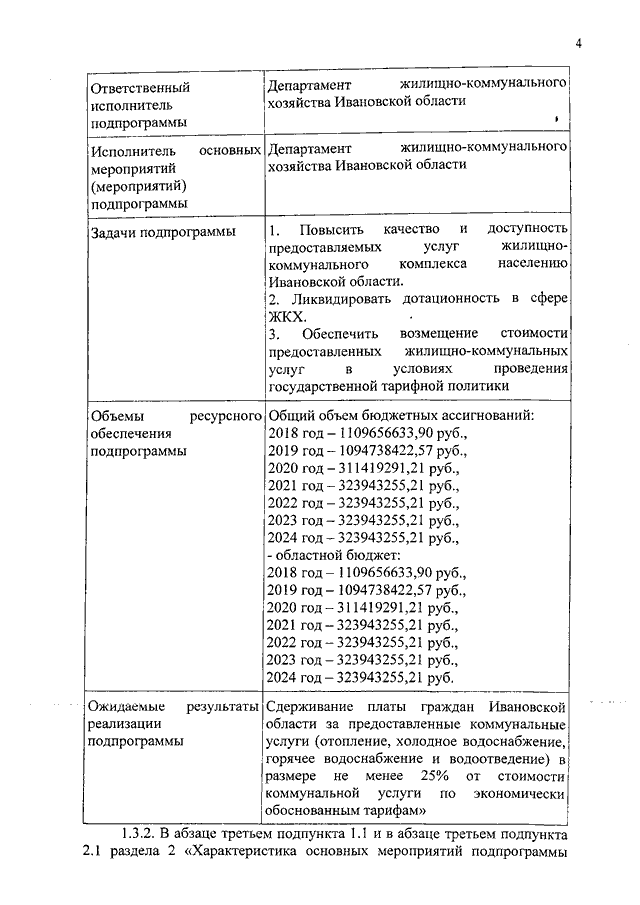 4

| | |
|---|---|
| Ответственный исполнитель подпрограммы | Департамент жилищно-коммунального хозяйства Ивановской области |
| Исполнитель основных мероприятий (мероприятий) подпрограммы | Департамент жилищно-коммунального хозяйства Ивановской области |
| Задачи подпрограммы | 1. Повысить качество и доступность предоставляемых услуг жилищно-коммунального комплекса населению Ивановской области. 2. Ликвидировать дотационность в сфере ЖКХ. 3. Обеспечить возмещение стоимости предоставленных жилищно-коммунальных услуг в условиях проведения государственной тарифной политики |
| Объемы ресурсного обеспечения подпрограммы | Общий объем бюджетных ассигнований: 2018 год – 1109656633,90 руб., 2019 год – 1094738422,57 руб., 2020 год – 311419291,21 руб., 2021 год – 323943255,21 руб., 2022 год – 323943255,21 руб., 2023 год – 323943255,21 руб., 2024 год – 323943255,21 руб., - областной бюджет: 2018 год – 1109656633,90 руб., 2019 год – 1094738422,57 руб., 2020 год – 311419291,21 руб., 2021 год – 323943255,21 руб., 2022 год – 323943255,21 руб., 2023 год – 323943255,21 руб., 2024 год – 323943255,21 руб. |
| Ожидаемые результаты реализации подпрограммы | Сдерживание платы граждан Ивановской области за предоставленные коммунальные услуги (отопление, холодное водоснабжение, горячее водоснабжение и водоотведение) в размере не менее 25% от стоимости коммунальной услуги по экономически обоснованным тарифам» |

1.3.2. В абзаце третьем подпункта 1.1 и в абзаце третьем подпункта 2.1 раздела 2 «Характеристика основных мероприятий подпрограммы